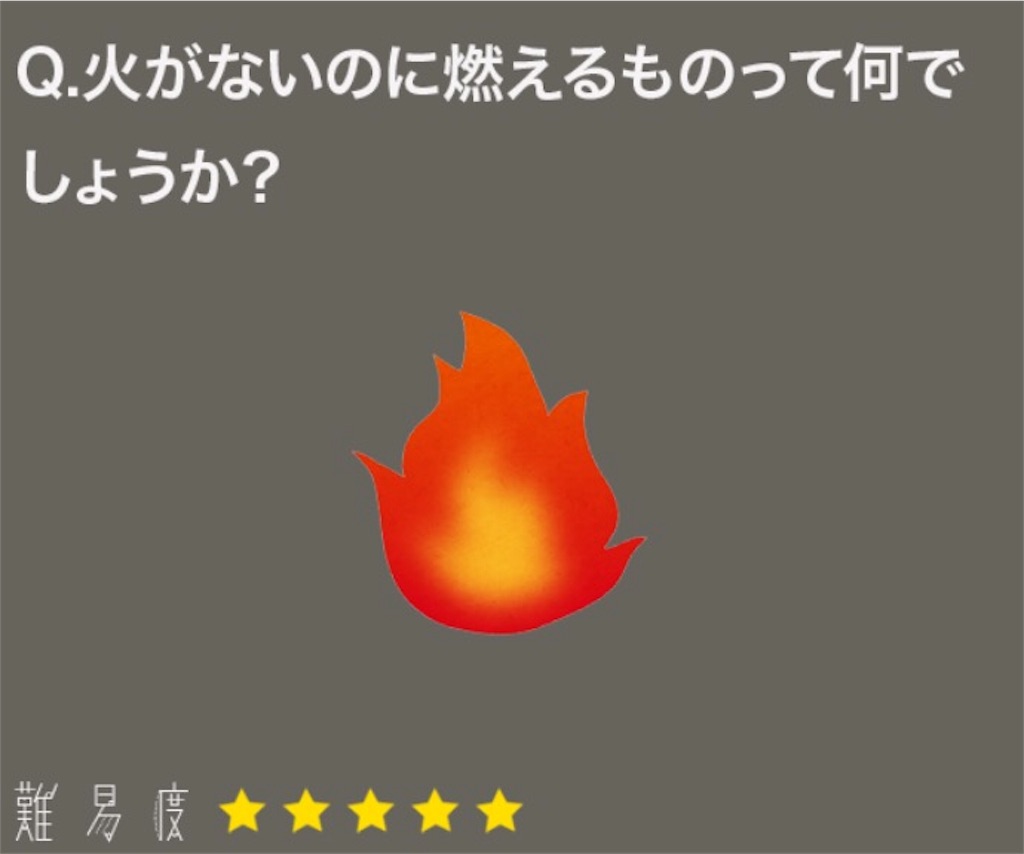 Q.火がないのに燃えるものって何でしょうか?

難易度 ★★★★★